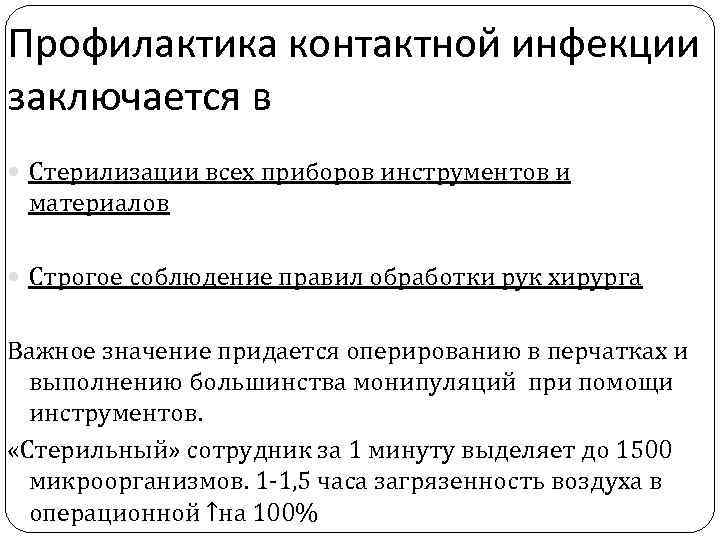 Профилактика контактной инфекции заключается в

• Стерилизации всех приборов инструментов и материалов

• Строгое соблюдение правил обработки рук хирурга

Важное значение придается оперированию в перчатках и выполнению большинства монипуляций при помощи инструментов.

«Стерильный» сотрудник за 1 минуту выделяет до 1500 микроорганизмов. 1-1,5 часа загрязенность воздуха в операционной ↑на 100%